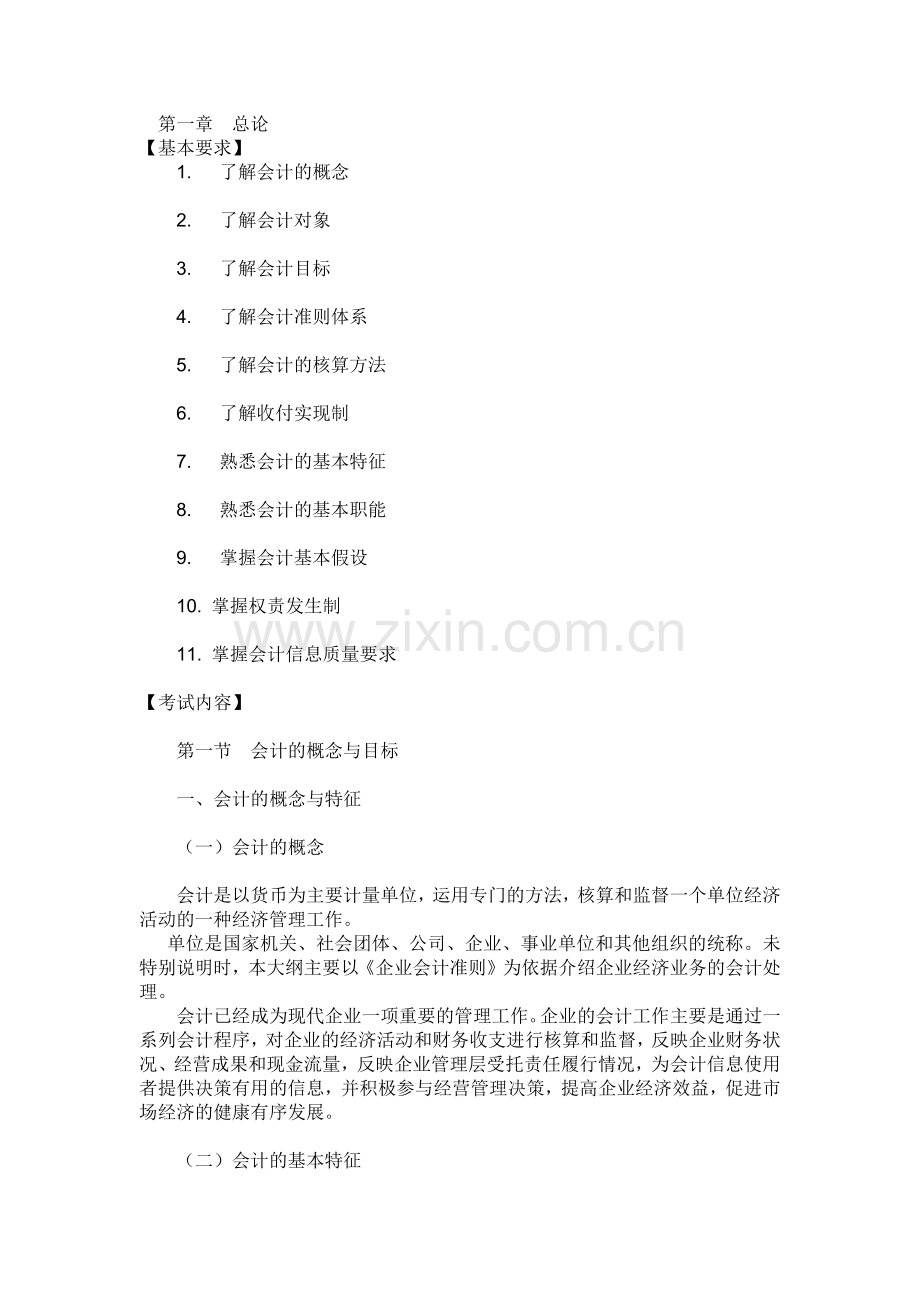 第一章　总论
【基本要求】

1. 了解会计的概念

2. 了解会计对象

3. 了解会计目标

4. 了解会计准则体系

5. 了解会计的核算方法

6. 了解收付实现制

7. 熟悉会计的基本特征

8. 熟悉会计的基本职能

9. 掌握会计基本假设

10. 掌握权责发生制

11. 掌握会计信息质量要求

www.zixin.com.cn

【考试内容】

第一节　会计的概念与目标

一、会计的概念与特征

（一）会计的概念

会计是以货币为主要计量单位，运用专门的方法，核算和监督一个单位经济活动的一种经济管理工作。

单位是国家机关、社会团体、公司、企业、事业单位和其他组织的统称。未特别说明时，本大纲主要以《企业会计准则》为依据介绍企业经济业务的会计处理。

会计已经成为现代企业一项重要的管理工作。企业的会计工作主要是通过一系列会计程序，对企业的经济活动和财务收支进行核算和监督，反映企业财务状况、经营成果和现金流量，反映企业管理层受托责任履行情况，为会计信息使用者提供决策有用的信息，并积极参与经营管理决策，提高企业经济效益，促进市场经济的健康有序发展。

（二）会计的基本特征